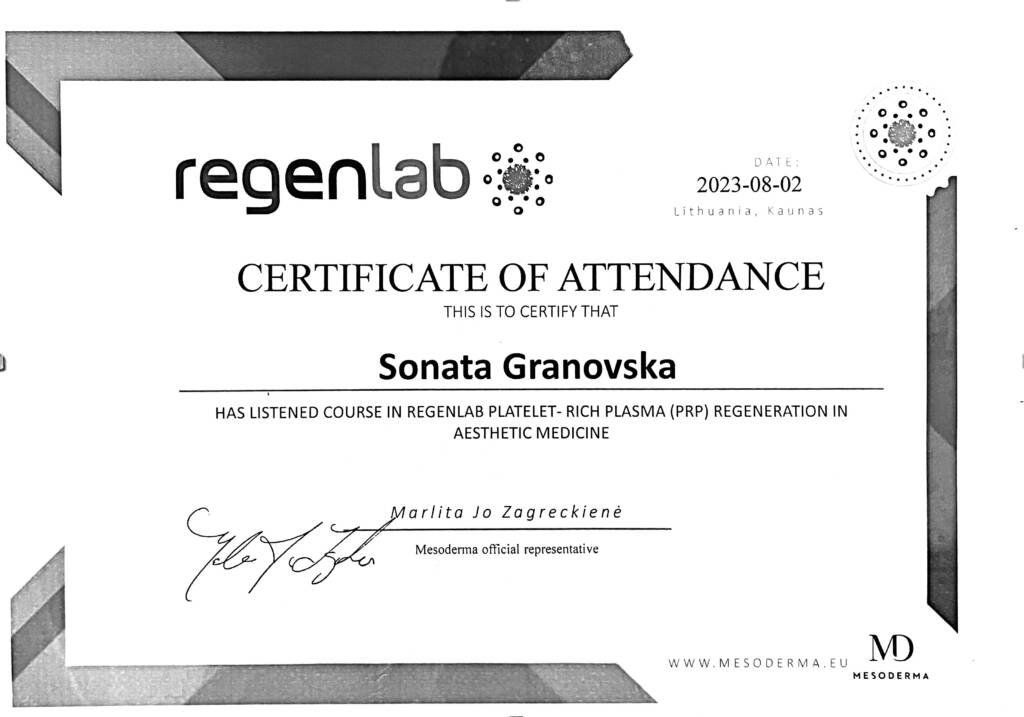 regenlab

DATE:
2023-08-02
Lithuania, Kaunas

CERTIFICATE OF ATTENDANCE

THIS IS TO CERTIFY THAT

Sonata Granovska

HAS LISTENED COURSE IN REGENLAB PLATELET- RICH PLASMA (PRP) REGENERATION IN AESTHETIC MEDICINE

Marlita Jo Zagreckienė
Mesoderma official representative

WWW.MESODERMA.EU

MD
MESODERMA